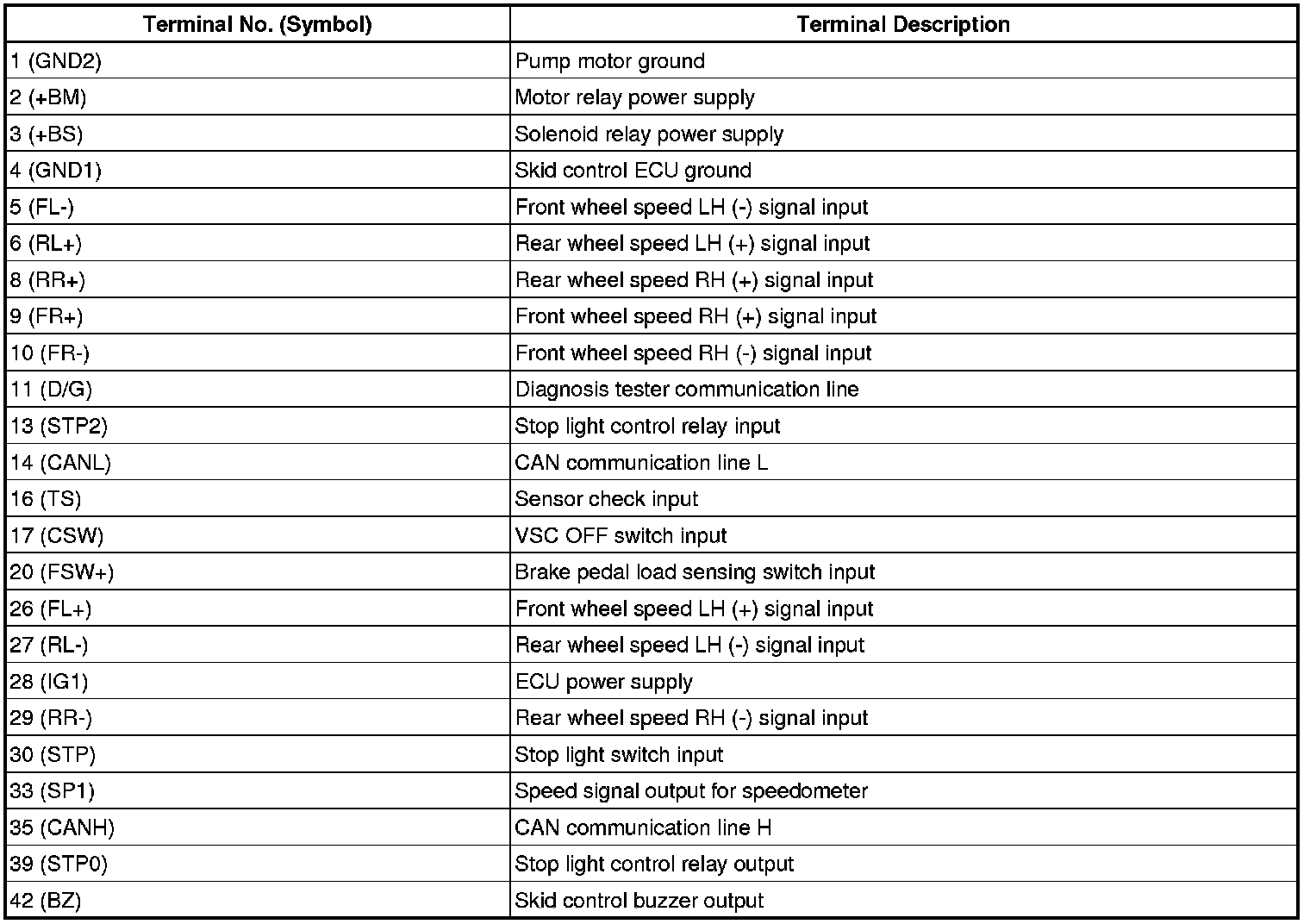 | Terminal No. (Symbol) | Terminal Description |
|---|---|
| 1 (GND2) | Pump motor ground |
| 2 (+BM) | Motor relay power supply |
| 3 (+BS) | Solenoid relay power supply |
| 4 (GND1) | Skid control ECU ground |
| 5 (FL-) | Front wheel speed LH (-) signal input |
| 6 (RL+) | Rear wheel speed LH (+) signal input |
| 8 (RR+) | Rear wheel speed RH (+) signal input |
| 9 (FR+) | Front wheel speed RH (+) signal input |
| 10 (FR-) | Front wheel speed RH (-) signal input |
| 11 (D/G) | Diagnosis tester communication line |
| 13 (STP2) | Stop light control relay input |
| 14 (CANL) | CAN communication line L |
| 16 (TS) | Sensor check input |
| 17 (CSW) | VSC OFF switch input |
| 20 (FSW+) | Brake pedal load sensing switch input |
| 26 (FL+) | Front wheel speed LH (+) signal input |
| 27 (RL-) | Rear wheel speed LH (-) signal input |
| 28 (IG1) | ECU power supply |
| 29 (RR-) | Rear wheel speed RH (-) signal input |
| 30 (STP) | Stop light switch input |
| 33 (SP1) | Speed signal output for speedometer |
| 35 (CANH) | CAN communication line H |
| 39 (STP0) | Stop light control relay output |
| 42 (BZ) | Skid control buzzer output |